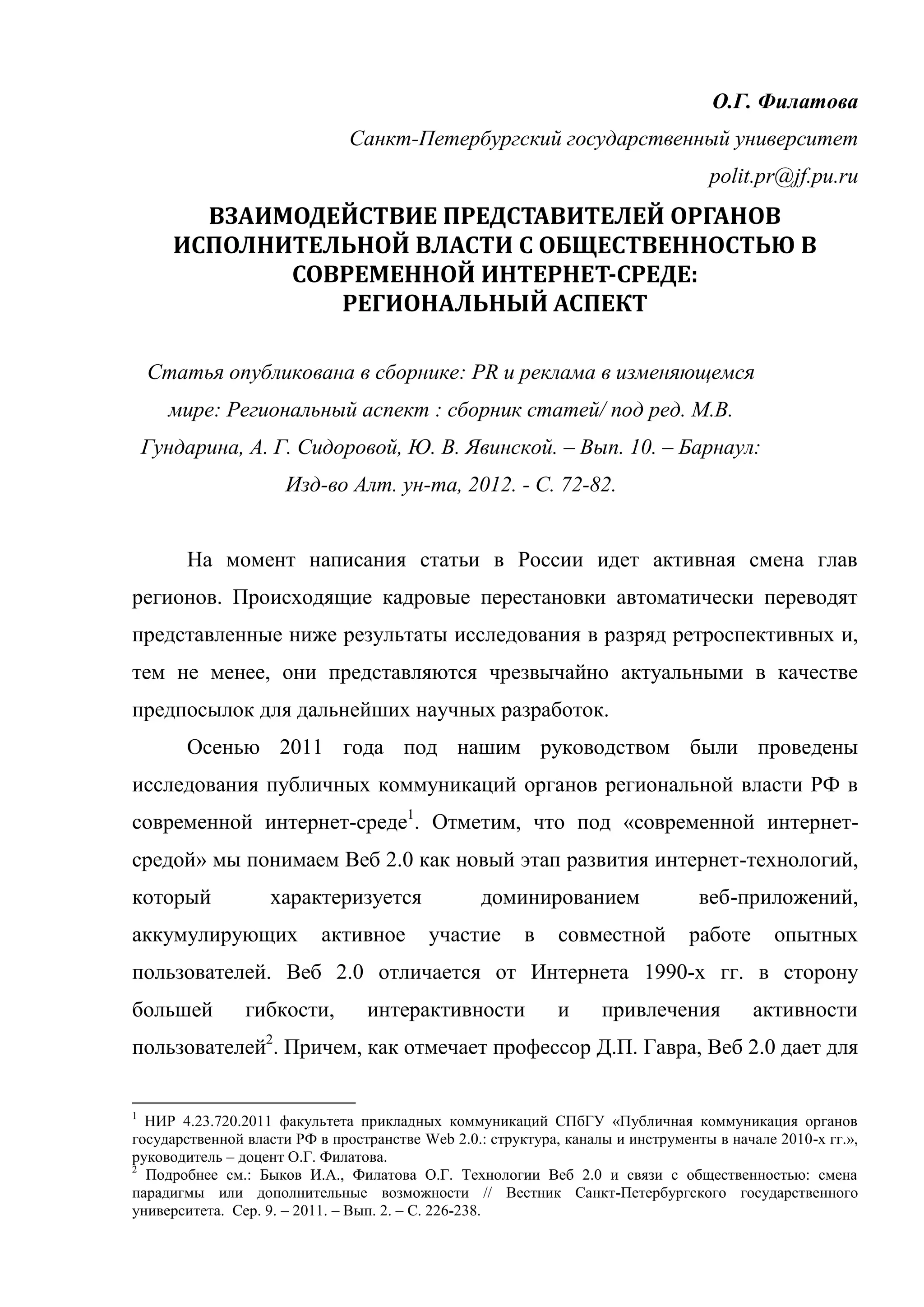 О.Г. Филатова

Санкт-Петербургский государственный университет

polit.pr@jf.pu.ru

ВЗАИМОДЕЙСТВИЕ ПРЕДСТАВИТЕЛЕЙ ОРГАНОВ ИСПОЛНИТЕЛЬНОЙ ВЛАСТИ С ОБЩЕСТВЕННОСТЬЮ В СОВРЕМЕННОЙ ИНТЕРНЕТ-СРЕДЕ: РЕГИОНАЛЬНЫЙ АСПЕКТ

Статья опубликована в сборнике: PR и реклама в изменяющемся мире: Региональный аспект : сборник статей/ под ред. М.В. Гундарина, А. Г. Сидоровой, Ю. В. Явинской. – Вып. 10. – Барнаул: Изд-во Алт. ун-та, 2012. - С. 72-82.

На момент написания статьи в России идет активная смена глав регионов. Происходящие кадровые перестановки автоматически переводят представленные ниже результаты исследования в разряд ретроспективных и, тем не менее, они представляются чрезвычайно актуальными в качестве предпосылок для дальнейших научных разработок.

Осенью 2011 года под нашим руководством были проведены исследования публичных коммуникаций органов региональной власти РФ в современной интернет-среде$^1$. Отметим, что под «современной интернет-средой» мы понимаем Веб 2.0 как новый этап развития интернет-технологий, который характеризуется доминированием веб-приложений, аккумулирующих активное участие в совместной работе опытных пользователей. Веб 2.0 отличается от Интернета 1990-х гг. в сторону большей гибкости, интерактивности и привлечения активности пользователей$^2$. Причем, как отмечает профессор Д.П. Гавра, Веб 2.0 дает для

$^1$ НИР 4.23.720.2011 факультета прикладных коммуникаций СПбГУ «Публичная коммуникация органов государственной власти РФ в пространстве Web 2.0.: структура, каналы и инструменты в начале 2010-х гг.», руководитель – доцент О.Г. Филатова.
$^2$ Подробнее см.: Быков И.А., Филатова О.Г. Технологии Веб 2.0 и связи с общественностью: смена парадигмы или дополнительные возможности // Вестник Санкт-Петербургского государственного университета. Сер. 9. – 2011. – Вып. 2. – С. 226-238.